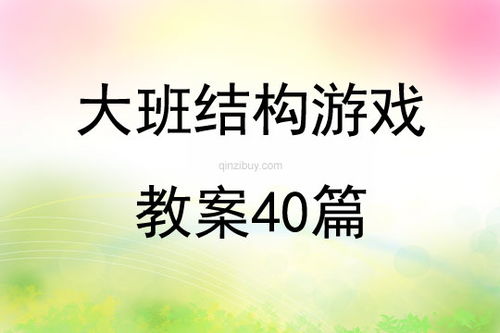 大班结构游戏

qinzibuy.com

教案40篇